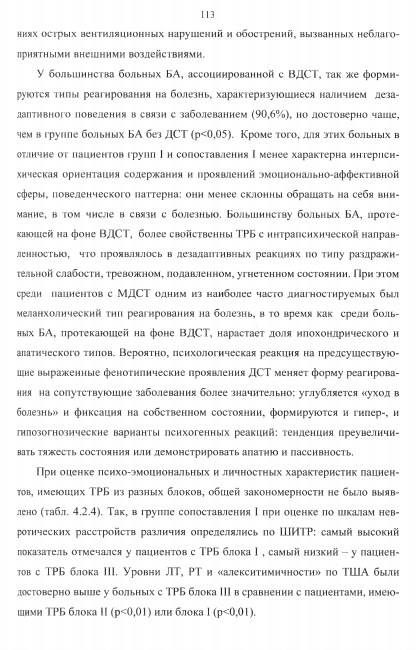 113

ниях острых вентиляционных нарушений и обострений, вызванных неблагоприятными внешними воздействиями.

У большинства больных БА, ассоциированной с ВДСТ, так же формируются типы реагирования на болезнь, характеризующиеся наличием дезадаптивного поведения в связи с заболеванием (90,6%), но достоверно чаще, чем в группе больных БА без ДСТ (p<0,05). Кроме того, для этих больных в отличие от пациентов групп I и сопоставления I менее характерна интерпсихическая ориентация содержания и проявлений эмоционально-аффективной сферы, поведенческого паттерна: они менее склонны обращать на себя внимание, в том числе в связи с болезнью. Большинству больных БА, протекающей на фоне ВДСТ, более свойственны ТРБ с интрапсихической направленностью, что проявлялось в дезадаптивных реакциях по типу раздражительной слабости, тревожном, подавленном, угнетенном состоянии. При этом среди пациентов с МДСТ одним из наиболее часто диагностируемых был меланхолический тип реагирования на болезнь, в то время как среди больных БА, протекающей на фоне ВДСТ, нарастает доля ипохондрического и апатического типов. Вероятно, психологическая реакция на предсуществующие выраженные фенотипические проявления ДСТ меняет форму реагирования на сопутствующие заболевания более значительно: углубляется «уход в болезнь» и фиксация на собственном состоянии, формируются и гипер-, и гипозогнозические варианты психогенных реакций: тенденция преувеличивать тяжесть состояния или демонстрировать апатию и пассивность.

При оценке психо-эмоциональных и личностных характеристик пациентов, имеющих ТРБ из разных блоков, общей закономерности не было выявлено (табл. 4.2.4). Так, в группе сопоставления I при оценке по шкалам невротических расстройств различия определялись по ШИТР: самый высокий показатель отмечался у пациентов с ТРБ блока I , самый низкий – у пациентов с ТРБ блока III. Уровни ЛТ, РТ и «алекситимичности» по ТША были достоверно выше у больных с ТРБ блока III в сравнении с пациентами, имеющими ТРБ блока II (p<0,01) или блока I (p<0,01).